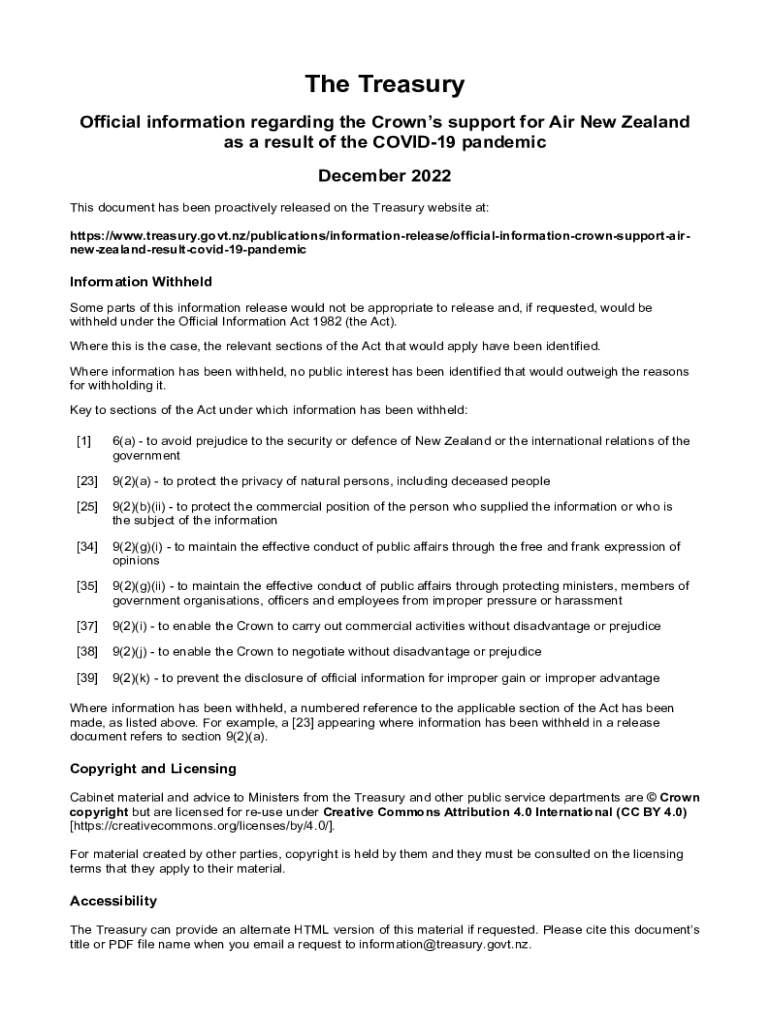 The Treasury

Official information regarding the Crown's support for Air New Zealand as a result of the COVID-19 pandemic

December 2022

This document has been proactively released on the Treasury website at:

https://www.treasury.govt.nz/publications/information-release/official-information-crown-support-air-new-zealand-result-covid-19-pandemic

Information Withheld

Some parts of this information release would not be appropriate to release and, if requested, would be withheld under the Official Information Act 1982 (the Act).

Where this is the case, the relevant sections of the Act that would apply have been identified.

Where information has been withheld, no public interest has been identified that would outweigh the reasons for withholding it.

Key to sections of the Act under which information has been withheld:

[1] 6(a) - to avoid prejudice to the security or defence of New Zealand or the international relations of the government

[23] 9(2)(a) - to protect the privacy of natural persons, including deceased people

[25] 9(2)(b)(ii) - to protect the commercial position of the person who supplied the information or who is the subject of the information

[34] 9(2)(g)(i) - to maintain the effective conduct of public affairs through the free and frank expression of opinions

[35] 9(2)(g)(ii) - to maintain the effective conduct of public affairs through protecting ministers, members of government organisations, officers and employees from improper pressure or harassment

[37] 9(2)(i) - to enable the Crown to carry out commercial activities without disadvantage or prejudice

[38] 9(2)(j) - to enable the Crown to negotiate without disadvantage or prejudice

[39] 9(2)(k) - to prevent the disclosure of official information for improper gain or improper advantage

Where information has been withheld, a numbered reference to the applicable section of the Act has been made, as listed above. For example, a [23] appearing where information has been withheld in a release document refers to section 9(2)(a).

Copyright and Licensing

Cabinet material and advice to Ministers from the Treasury and other public service departments are © Crown copyright but are licensed for re-use under Creative Commons Attribution 4.0 International (CC BY 4.0) [https://creativecommons.org/licenses/by/4.0/].

For material created by other parties, copyright is held by them and they must be consulted on the licensing terms that they apply to their material.

Accessibility

The Treasury can provide an alternate HTML version of this material if requested. Please cite this document's title or PDF file name when you email a request to information@treasury.govt.nz.